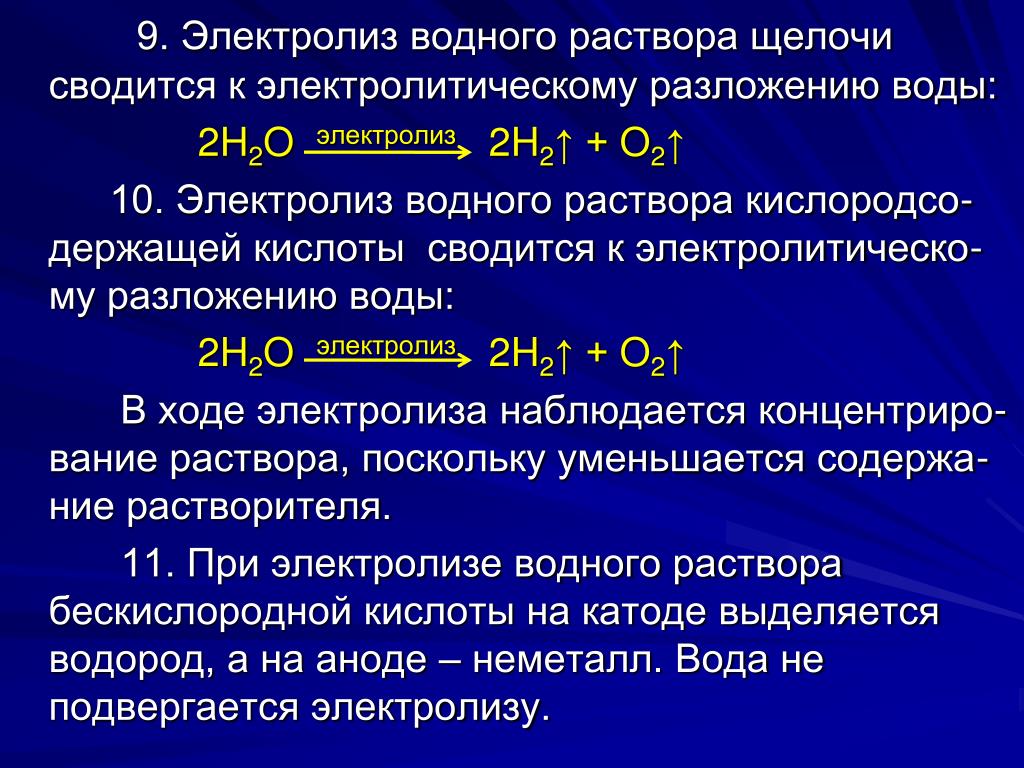 9. Электролиз водного раствора щелочи сводится к электролитическому разложению воды:

$2H_2O \xrightarrow{электролиз} 2H_2\uparrow + O_2\uparrow$

10. Электролиз водного раствора кислородсодержащей кислоты сводится к электролитическому разложению воды:

$2H_2O \xrightarrow{электролиз} 2H_2\uparrow + O_2\uparrow$

В ходе электролиза наблюдается концентрирование раствора, поскольку уменьшается содержание растворителя.

11. При электролизе водного раствора бескислородной кислоты на катоде выделяется водород, а на аноде – неметалл. Вода не подвергается электролизу.